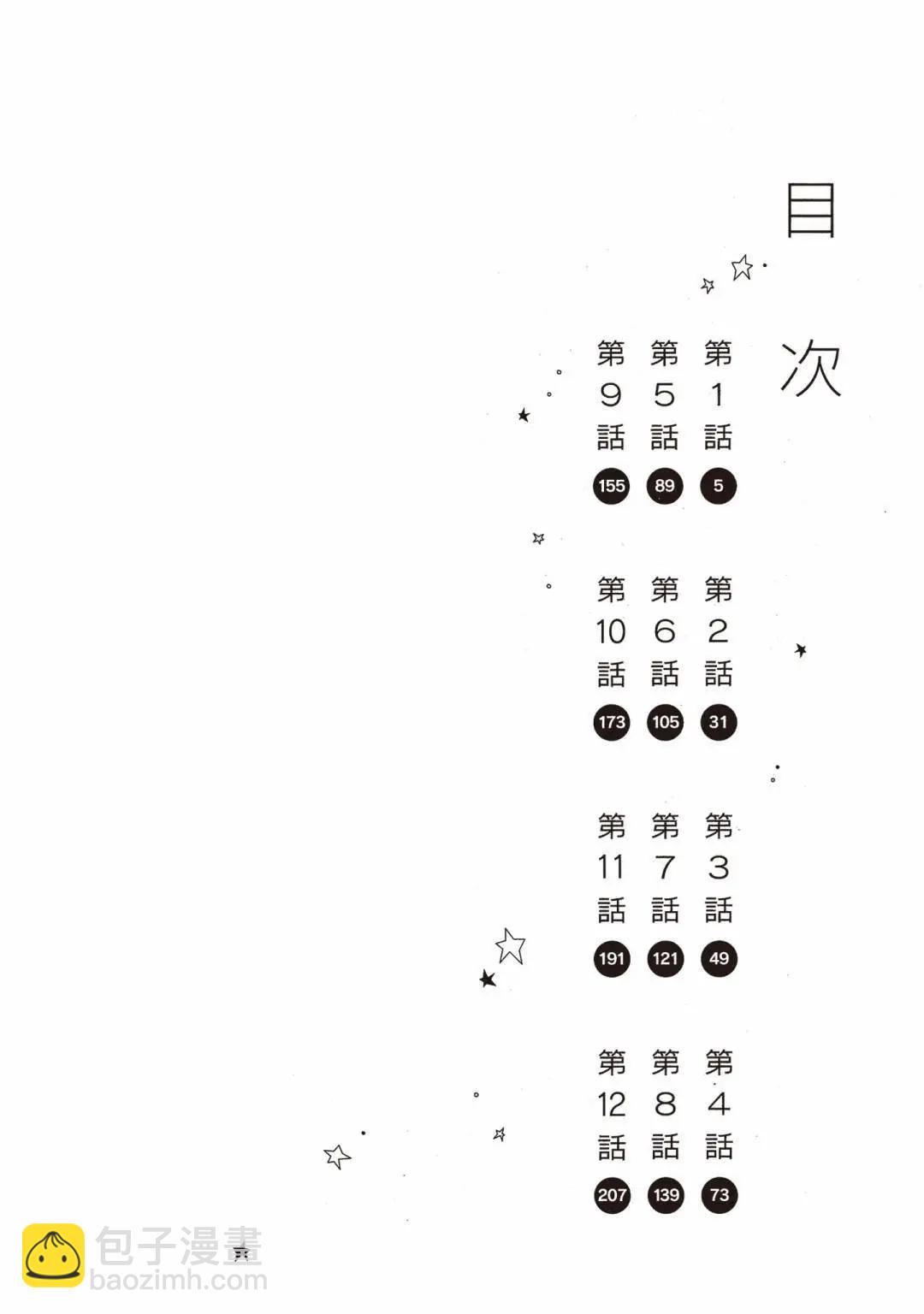 目次

第1話 5
第5話 89
第9話 155

第2話 31
第6話 105
第10話 173

第3話 49
第7話 121
第11話 191

第4話 73
第8話 139
第12話 207

包子漫畫
baozimh.com